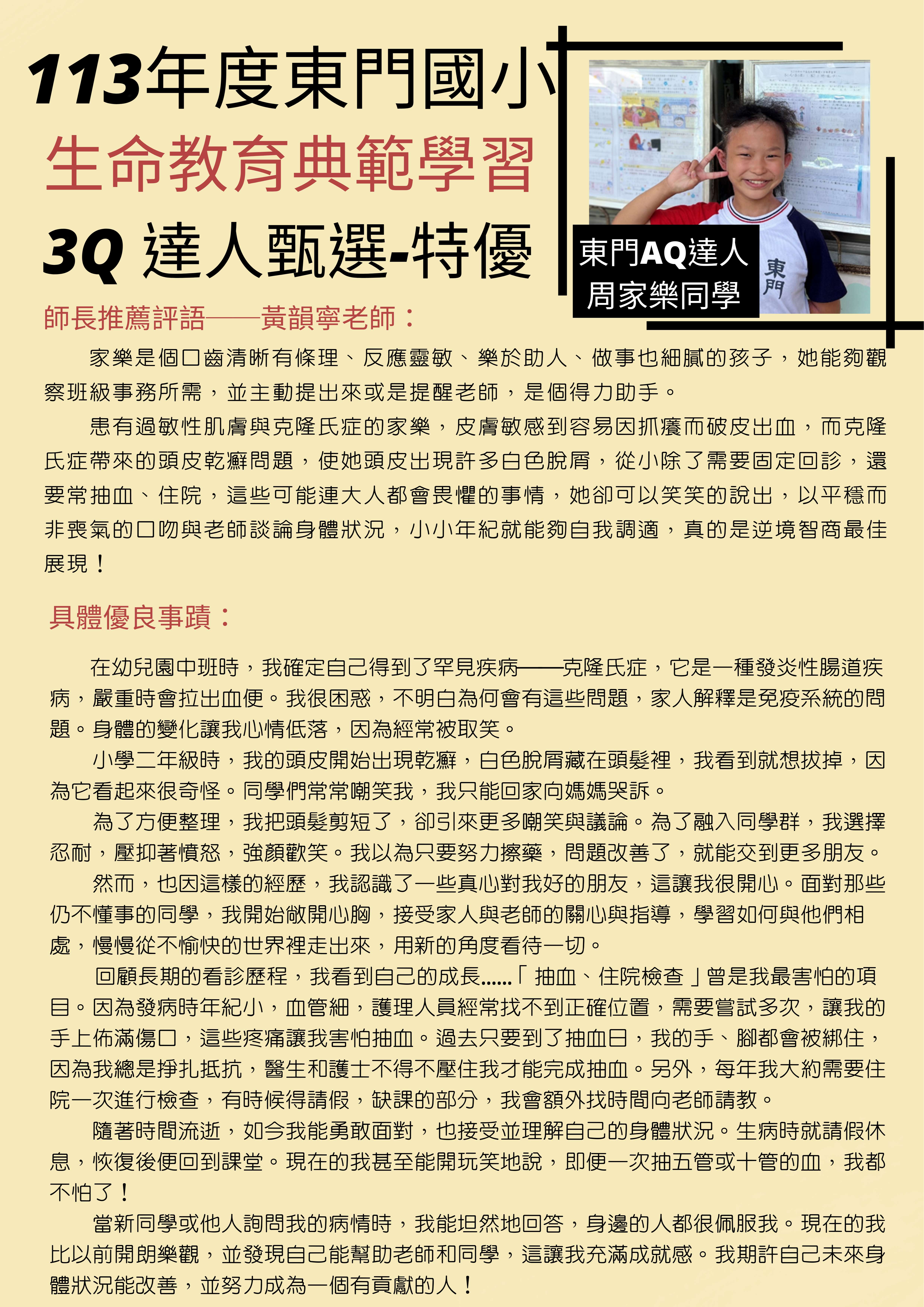 113年度東門國小
生命教育典範學習
3Q 達人甄選-特優

東門AQ達人
周家樂同學

東門

師長推薦評語——黃韻寧老師：

家樂是個口齒清晰有條理、反應靈敏、樂於助人、做事也細膩的孩子，她能夠觀察班級事務所需，並主動提出來或是提醒老師，是個得力助手。

患有過敏性肌膚與克隆氏症的家樂，皮膚敏感到容易因抓癢而破皮出血，而克隆氏症帶來的頭皮乾癬問題，使她頭皮出現許多白色脫屑，從小除了需要固定回診，還要常抽血、住院，這些可能連大人都會畏懼的事情，她卻可以笑笑的說出，以平穩而非喪氣的口吻與老師談論身體狀況，小小年紀就能夠自我調適，真的是逆境智商最佳展現！

具體優良事蹟：

在幼兒園中班時，我確定自己得到了罕見疾病——克隆氏症，它是一種發炎性腸道疾病，嚴重時會拉出血便。我很困惑，不明白為何會有這些問題，家人解釋是免疫系統的問題。身體的變化讓我心情低落，因為經常被取笑。

小學二年級時，我的頭皮開始出現乾癬，白色脫屑藏在頭髮裡，我看到就想拔掉，因為它看起來很奇怪。同學們常常嘲笑我，我只能回家向媽媽哭訴。

為了方便整理，我把頭髮剪短了，卻引來更多嘲笑與議論。為了融入同學群，我選擇忍耐，壓抑著憤怒，強顏歡笑。我以為只要努力擦藥，問題改善了，就能交到更多朋友。

然而，也因這樣的經歷，我認識了一些真心對我好的朋友，這讓我很開心。面對那些仍不懂事的同學，我開始敞開心胸，接受家人與老師的關心與指導，學習如何與他們相處，慢慢從不愉快的世界裡走出來，用新的角度看待一切。

回顧長期的看診歷程，我看到自己的成長……「抽血、住院檢查」曾是我最害怕的項目。因為發病時年紀小，血管細，護理人員經常找不到正確位置，需要嘗試多次，讓我的手上佈滿傷口，這些疼痛讓我害怕抽血。過去只要到了抽血日，我的手、腳都會被綁住，因為我總是掙扎抵抗，醫生和護士不得不壓住我才能完成抽血。另外，每年我大約需要住院一次進行檢查，有時候得請假，缺課的部分，我會額外找時間向老師請教。

隨著時間流逝，如今我能勇敢面對，也接受並理解自己的身體狀況。生病時就請假休息，恢復後便回到課堂。現在的我甚至能開玩笑地說，即便一次抽五管或十管的血，我都不怕了！

當新同學或他人詢問我的病情時，我能坦然地回答，身邊的人都很佩服我。現在的我比以前開朗樂觀，並發現自己能幫助老師和同學，這讓我充滿成就感。我期許自己未來身體狀況能改善，並努力成為一個有貢獻的人！